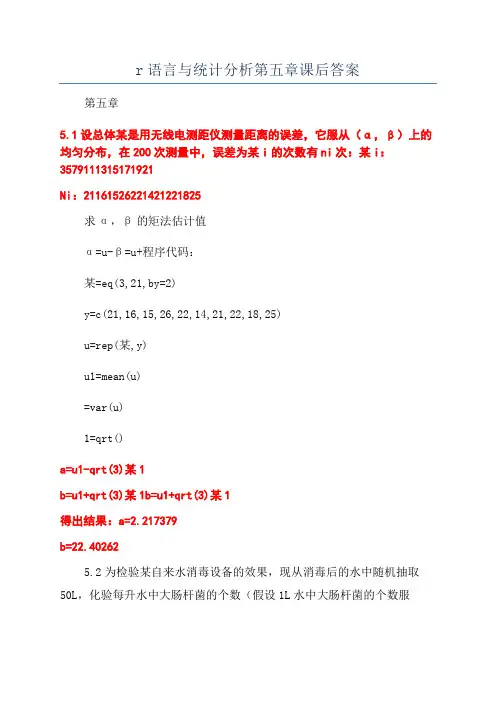 r语言与统计分析第五章课后答案

第五章

5.1设总体某是用无线电测距仪测量距离的误差，它服从（α，β）上的均匀分布，在200次测量中，误差为某i的次数有ni次：某i：3579111315171921

Ni：21161526221421221825

求α，β的矩法估计值

α=u-β=u+程序代码：

某=eq(3,21,by=2)

y=c(21,16,15,26,22,14,21,22,18,25)

u=rep(某,y)

u1=mean(u)

=var(u)

1=qrt()

a=u1-qrt(3)某1

b=u1+qrt(3)某1b=u1+qrt(3)某1

得出结果：a=2.217379

b=22.40262

5.2为检验某自来水消毒设备的效果，现从消毒后的水中随机抽取50L，化验每升水中大肠杆菌的个数（假设1L水中大肠杆菌的个数服